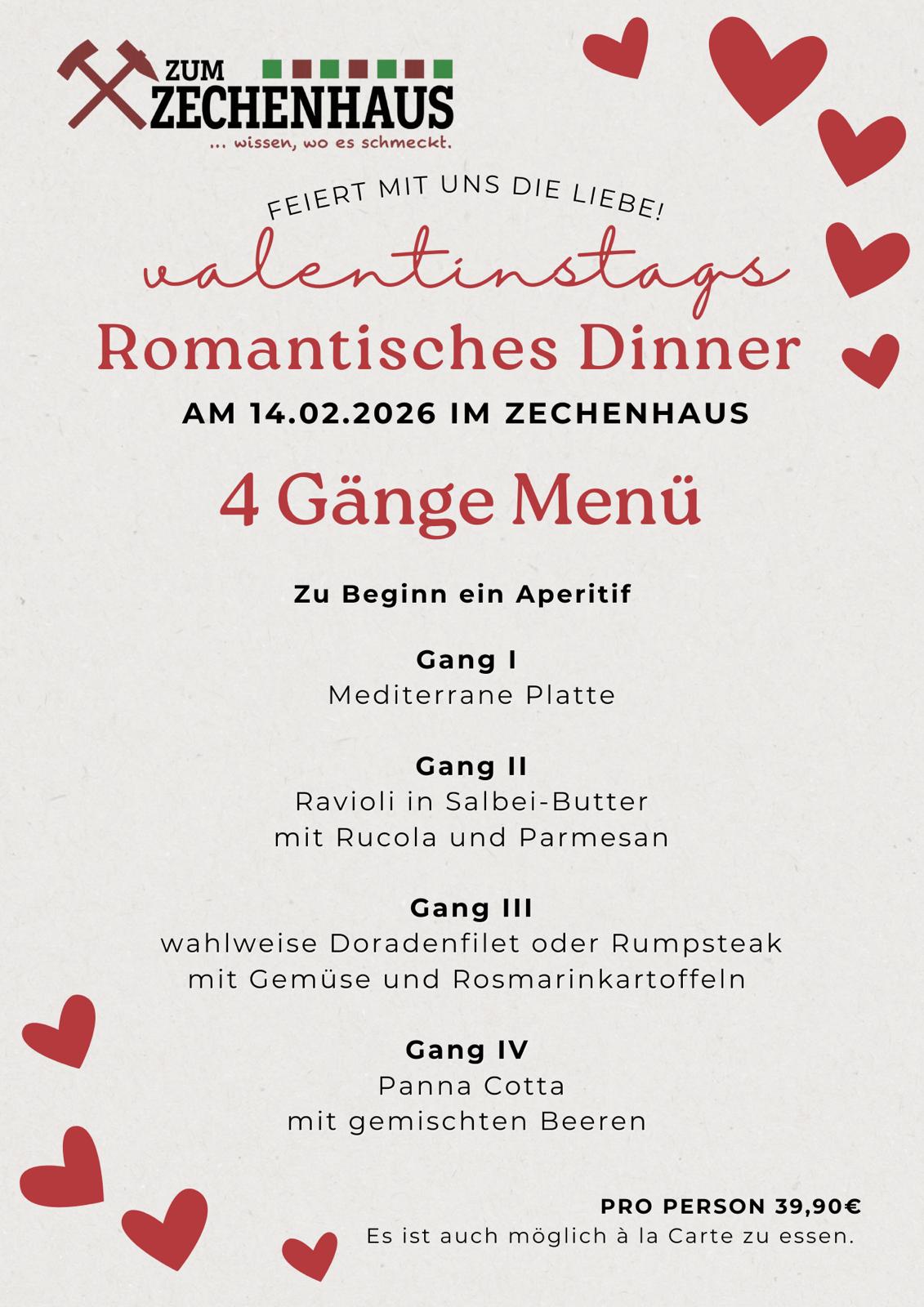 ZUM
ZECHENHAUS
... wissen, wo es schmeckt.

FEIERT MIT UNS DIE LIEBE!

valentinstags

Romantisches Dinner

AM 14.02.2026 IM ZECHENHAUS

4 Gänge Menü

Zu Beginn ein Aperitif

Gang I
Mediterrane Platte

Gang II
Ravioli in Salbei-Butter
mit Rucola und Parmesan

Gang III
wahlweise Doradenfilet oder Rumpsteak
mit Gemüse und Rosmarinkartoffeln

Gang IV
Panna Cotta
mit gemischten Beeren

PRO PERSON 39,90€
Es ist auch möglich à la Carte zu essen.